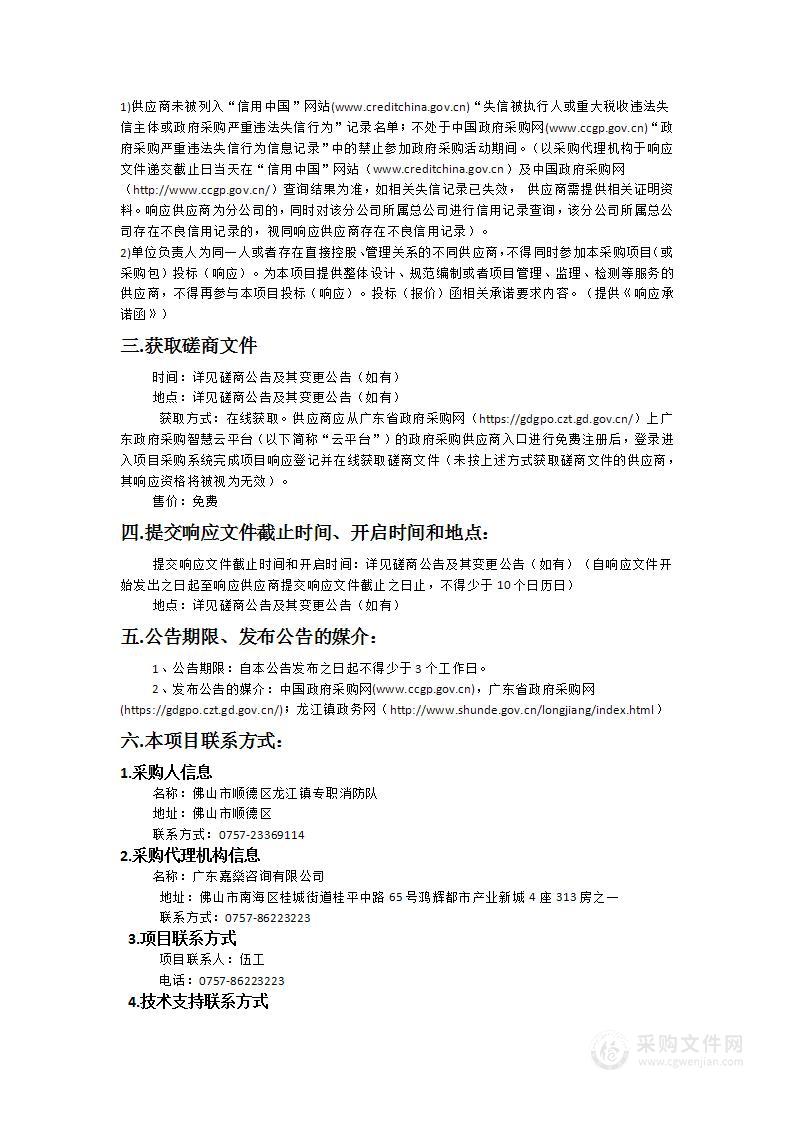 1)供应商未被列入“信用中国”网站(www.creditchina.gov.cn)“失信被执行人或重大税收违法失信主体或政府采购严重违法失信行为”记录名单；不处于中国政府采购网(www.ccgp.gov.cn)“政府采购严重违法失信行为信息记录”中的禁止参加政府采购活动期间。（以采购代理机构于响应文件递交截止日当天在“信用中国”网站（www.creditchina.gov.cn）及中国政府采购网（http://www.ccgp.gov.cn/）查询结果为准，如相关失信记录已失效，供应商需提供相关证明资料。响应供应商为分公司的，同时对该分公司所属总公司进行信用记录查询，该分公司所属总公司存在不良信用记录的，视同响应供应商存在不良信用记录）。
2)单位负责人为同一人或者存在直接控股、管理关系的不同供应商，不得同时参加本采购项目(或采购包）投标（响应）。为本项目提供整体设计、规范编制或者项目管理、监理、检测等服务的供应商，不得再参与本项目投标（响应）。投标（报价）函相关承诺要求内容。（提供《响应承诺函》）

三.获取磋商文件

时间：详见磋商公告及其变更公告（如有）
地点：详见磋商公告及其变更公告（如有）
获取方式：在线获取。供应商应从广东省政府采购网（https://gdgpo.czt.gd.gov.cn/）上广东政府采购智慧云平台（以下简称“云平台”）的政府采购供应商入口进行免费注册后，登录进入项目采购系统完成项目响应登记并在线获取磋商文件（未按上述方式获取磋商文件的供应商，其响应资格将被视为无效）。
售价：免费

四.提交响应文件截止时间、开启时间和地点：

提交响应文件截止时间和开启时间：详见磋商公告及其变更公告（如有）（自响应文件开始发出之日起至响应供应商提交响应文件截止之日止，不得少于 10 个日历日）
地点：详见磋商公告及其变更公告（如有）

五.公告期限、发布公告的媒介：

1、公告期限：自本公告发布之日起不得少于 3 个工作日。
2、发布公告的媒介：中国政府采购网(www.ccgp.gov.cn)，广东省政府采购网(https://gdgpo.czt.gd.gov.cn/)；龙江镇政务网（http://www.shunde.gov.cn/longjiang/index.html）

六.本项目联系方式：

1.采购人信息
名称：佛山市顺德区龙江镇专职消防队
地址：佛山市顺德区
联系方式：0757-23369114

2.采购代理机构信息
名称：广东嘉燚咨询有限公司
地址：佛山市南海区桂城街道桂平中路 65 号鸿辉都市产业新城 4 座 313 房之一
联系方式：0757-86223223

3.项目联系方式
项目联系人：伍工
电话：0757-86223223

4.技术支持联系方式

采购文件网
www.cgwenjian.com